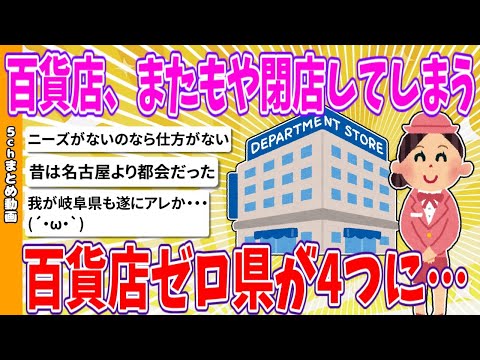 百貨店、またもや閉店してしまう

5chまとめ動画

ニーズがないのなら仕方がない

昔は名古屋より都会だった

我が岐阜県も遂にアレか・・・
(´･ω･`)

DEPARTMENT STORE

百貨店ゼロ県が4つに…